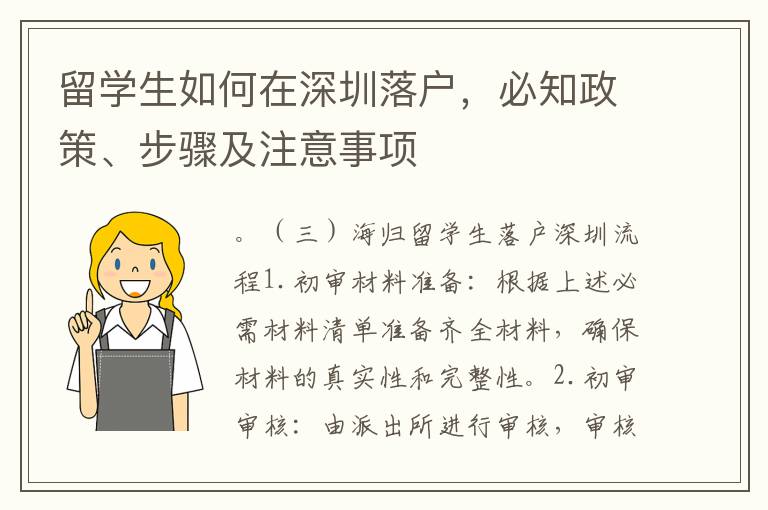 留学生如何在深圳落户，必知政策、步骤及注意事项

。（三）海归留学生落户深圳流程1. 初审材料准备：根据上述必需材料清单准备齐全材料，确保材料的真实性和完整性。2. 初审审核：由派出所进行审核，审核